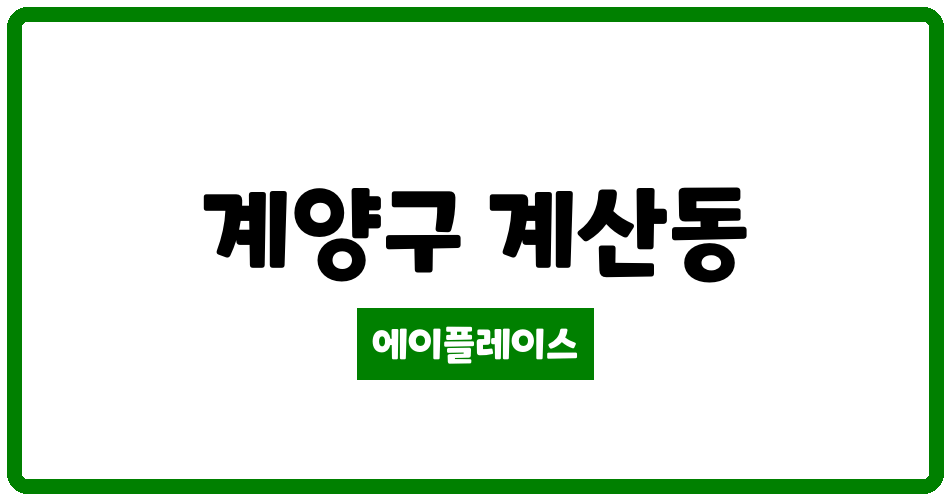 계양구 계산동

에이플레이스